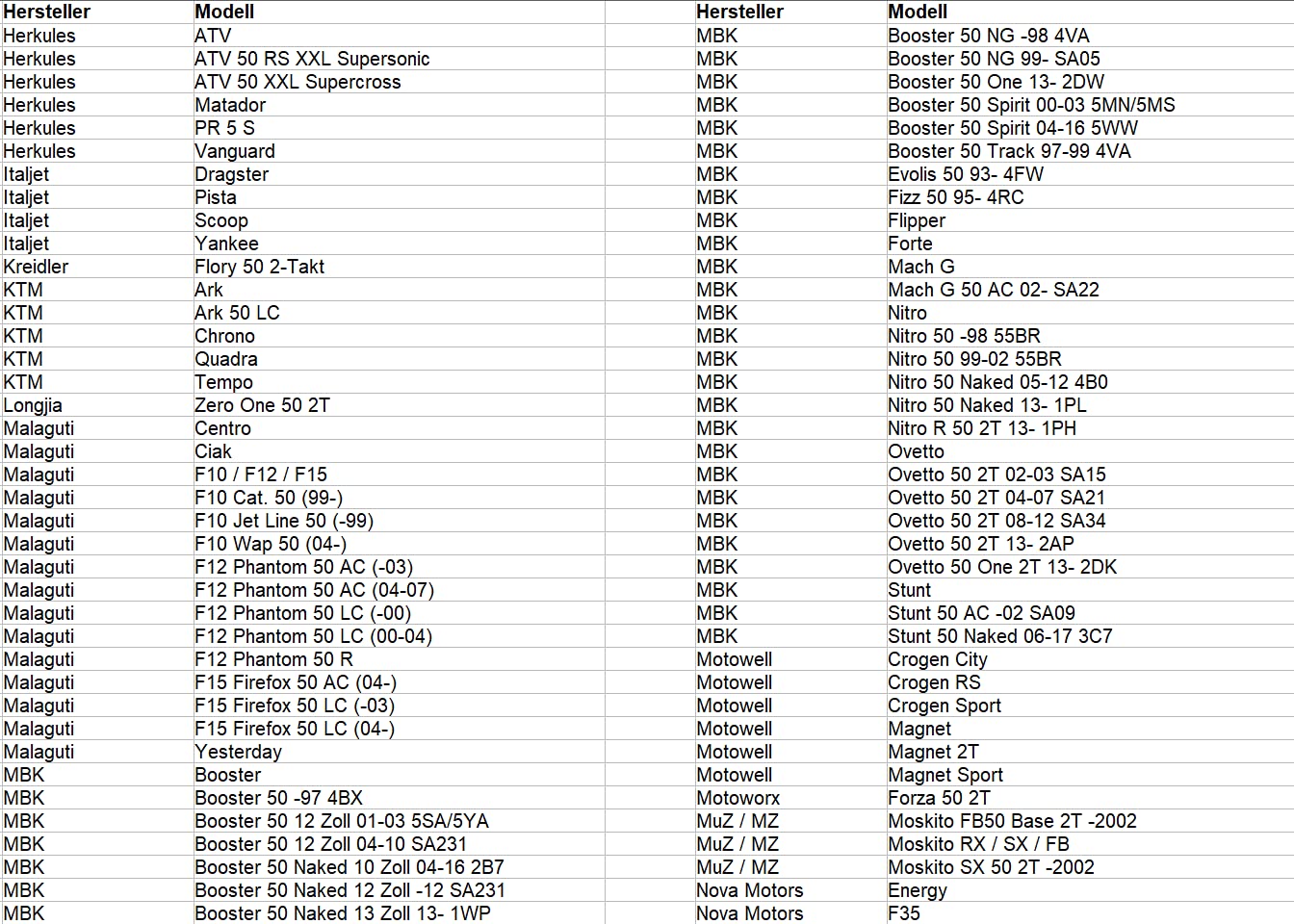 | Hersteller | Modell |
|---|---|
| Herkules | ATV |
| Herkules | ATV 50 RS XXL Supersonic |
| Herkules | ATV 50 XXL Supercross |
| Herkules | Matador |
| Herkules | PR 5 S |
| Herkules | Vanguard |
| Italjet | Dragster |
| Italjet | Pista |
| Italjet | Scoop |
| Italjet | Yankee |
| Kreidler | Flory 50 2-Takt |
| KTM | Ark |
| KTM | Ark 50 LC |
| KTM | Chrono |
| KTM | Quadra |
| KTM | Tempo |
| Longjia | Zero One 50 2T |
| Malaguti | Centro |
| Malaguti | Ciak |
| Malaguti | F10 / F12 / F15 |
| Malaguti | F10 Cat. 50 (99-) |
| Malaguti | F10 Jet Line 50 (-99) |
| Malaguti | F10 Wap 50 (04-) |
| Malaguti | F12 Phantom 50 AC (-03) |
| Malaguti | F12 Phantom 50 AC (04-07) |
| Malaguti | F12 Phantom 50 LC (-00) |
| Malaguti | F12 Phantom 50 LC (00-04) |
| Malaguti | F12 Phantom 50 R |
| Malaguti | F15 Firefox 50 AC (04-) |
| Malaguti | F15 Firefox 50 LC (-03) |
| Malaguti | F15 Firefox 50 LC (04-) |
| Malaguti | Yesterday |
| MBK | Booster |
| MBK | Booster 50 -97 4BX |
| MBK | Booster 50 12 Zoll 01-03 5SA/5YA |
| MBK | Booster 50 12 Zoll 04-10 SA231 |
| MBK | Booster 50 Naked 10 Zoll 04-16 2B7 |
| MBK | Booster 50 Naked 12 Zoll -12 SA231 |
| MBK | Booster 50 Naked 13 Zoll 13- 1WP |

| Hersteller | Modell |
|---|---|
| MBK | Booster 50 NG -98 4VA |
| MBK | Booster 50 NG 99- SA05 |
| MBK | Booster 50 One 13- 2DW |
| MBK | Booster 50 Spirit 00-03 5MN/5MS |
| MBK | Booster 50 Spirit 04-16 5WW |
| MBK | Booster 50 Track 97-99 4VA |
| MBK | Evolis 50 93- 4FW |
| MBK | Fizz 50 95- 4RC |
| MBK | Flipper |
| MBK | Forte |
| MBK | Mach G |
| MBK | Mach G 50 AC 02- SA22 |
| MBK | Nitro |
| MBK | Nitro 50 -98 55BR |
| MBK | Nitro 50 99-02 55BR |
| MBK | Nitro 50 Naked 05-12 4B0 |
| MBK | Nitro 50 Naked 13- 1PL |
| MBK | Nitro R 50 2T 13- 1PH |
| MBK | Ovetto |
| MBK | Ovetto 50 2T 02-03 SA15 |
| MBK | Ovetto 50 2T 04-07 SA21 |
| MBK | Ovetto 50 2T 08-12 SA34 |
| MBK | Ovetto 50 2T 13- 2AP |
| MBK | Ovetto 50 One 2T 13- 2DK |
| MBK | Stunt |
| MBK | Stunt 50 AC -02 SA09 |
| MBK | Stunt 50 Naked 06-17 3C7 |
| Motowell | Crogen City |
| Motowell | Crogen RS |
| Motowell | Crogen Sport |
| Motowell | Magnet |
| Motowell | Magnet 2T |
| Motowell | Magnet Sport |
| Motoworx | Forza 50 2T |
| MuZ / MZ | Moskito FB50 Base 2T -2002 |
| MuZ / MZ | Moskito RX / SX / FB |
| MuZ / MZ | Moskito SX 50 2T -2002 |
| Nova Motors | Energy |
| Nova Motors | F35 |